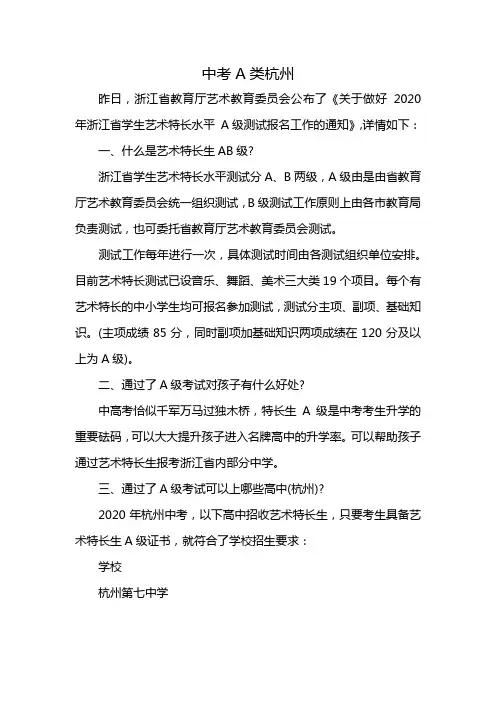 中考 A 类杭州

昨日，浙江省教育厅艺术教育委员会公布了《关于做好 2020 年浙江省学生艺术特长水平 A 级测试报名工作的通知》，详情如下：

一、什么是艺术特长生 AB 级？

浙江省学生艺术特长水平测试分 A、B 两级，A 级由是由省教育厅艺术教育委员会统一组织测试，B 级测试工作原则上由各市教育局负责测试，也可委托省教育厅艺术教育委员会测试。

测试工作每年进行一次，具体测试时间由各测试组织单位安排。目前艺术特长测试已设音乐、舞蹈、美术三大类 19 个项目。每个有艺术特长的中小学生均可报名参加测试，测试分主项、副项、基础知识。(主项成绩 85 分，同时副项加基础知识两项成绩在 120 分及以上为 A 级)。

二、通过了 A 级考试对孩子有什么好处？

中高考恰似千军万马过独木桥，特长生 A 级是中考考生升学的重要砝码，可以大大提升孩子进入名牌高中的升学率。可以帮助孩子通过艺术特长生报考浙江省内部分中学。

三、通过了 A 级考试可以上哪些高中(杭州)？

2020 年杭州中考，以下高中招收艺术特长生，只要考生具备艺术特长生 A 级证书，就符合了学校招生要求：

学校

杭州第七中学